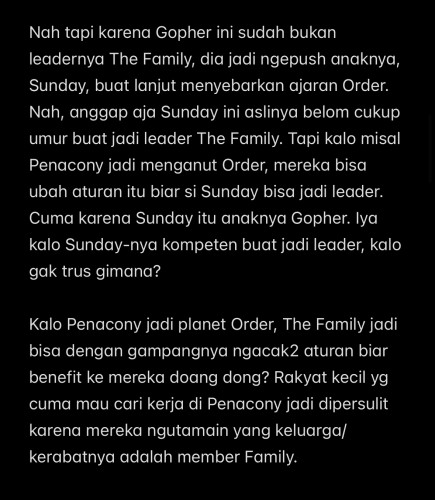 Nah tapi karena Gopher ini sudah bukan leadernya The Family, dia jadi ngepush anaknya, Sunday, buat lanjut menyebarkan ajaran Order. Nah, anggap aja Sunday ini aslinya belom cukup umur buat jadi leader The Family. Tapi kalo misal Penacony jadi menganut Order, mereka bisa ubah aturan itu biar si Sunday bisa jadi leader. Cuma karena Sunday itu anaknya Gopher. Iya kalo Sunday-nya kompeten buat jadi leader, kalo gak trus gimana?

Kalo Penacony jadi planet Order, The Family jadi bisa dengan gampangnya ngacak2 aturan biar benefit ke mereka doang dong? Rakyat kecil yg cuma mau cari kerja di Penacony jadi dipersulit karena mereka ngutamain yang keluarga/ kerabatnya adalah member Family.